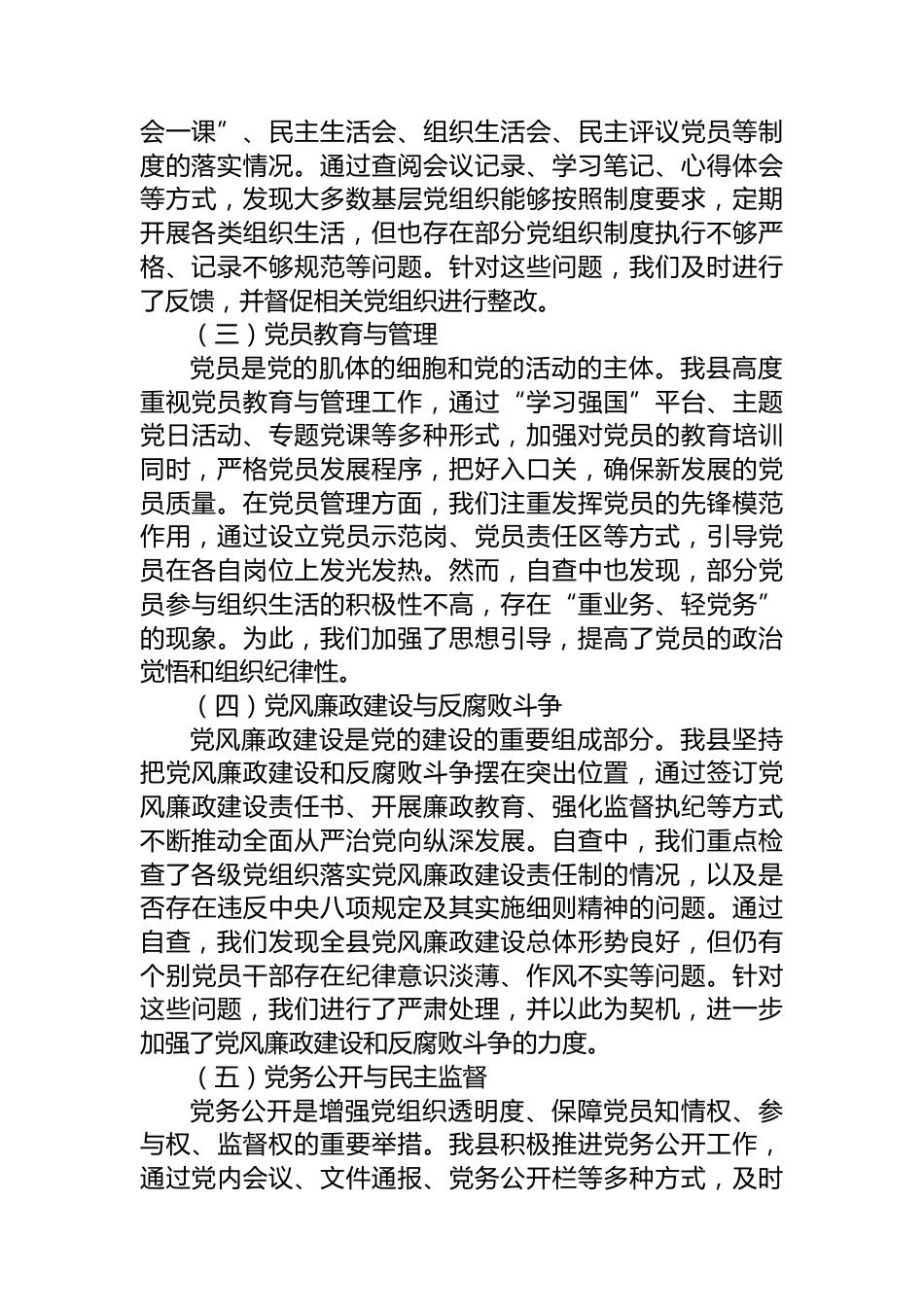 会一课”、民主生活会、组织生活会、民主评议党员等制度的落实情况。通过查阅会议记录、学习笔记、心得体会等方式，发现大多数基层党组织能够按照制度要求，定期开展各类组织生活，但也存在部分党组织制度执行不够严格、记录不够规范等问题。针对这些问题，我们及时进行了反馈，并督促相关党组织进行整改。

（三）党员教育与管理

党员是党的肌体的细胞和党的活动的主体。我县高度重视党员教育与管理工作，通过“学习强国”平台、主题党日活动、专题党课等多种形式，加强对党员的教育培训同时，严格党员发展程序，把好入口关，确保新发展的党员质量。在党员管理方面，我们注重发挥党员的先锋模范作用，通过设立党员示范岗、党员责任区等方式，引导党员在各自岗位上发光发热。然而，自查中也发现，部分党员参与组织生活的积极性不高，存在“重业务、轻党务”的现象。为此，我们加强了思想引导，提高了党员的政治觉悟和组织纪律性。

（四）党风廉政建设与反腐败斗争

党风廉政建设是党的建设的重要组成部分。我县坚持把党风廉政建设和反腐败斗争摆在突出位置，通过签订党风廉政建设责任书、开展廉政教育、强化监督执纪等方式不断推动全面从严治党向纵深发展。自查中，我们重点检查了各级党组织落实党风廉政建设责任制的情况，以及是否存在违反中央八项规定及其实施细则精神的问题。通过自查，我们发现全县党风廉政建设总体形势良好，但仍有个别党员干部存在纪律意识淡薄、作风不实等问题。针对这些问题，我们进行了严肃处理，并以此为契机，进一步加强了党风廉政建设和反腐败斗争的力度。

（五）党务公开与民主监督

党务公开是增强党组织透明度、保障党员知情权、参与权、监督权的重要举措。我县积极推进党务公开工作，通过党内会议、文件通报、党务公开栏等多种方式，及时